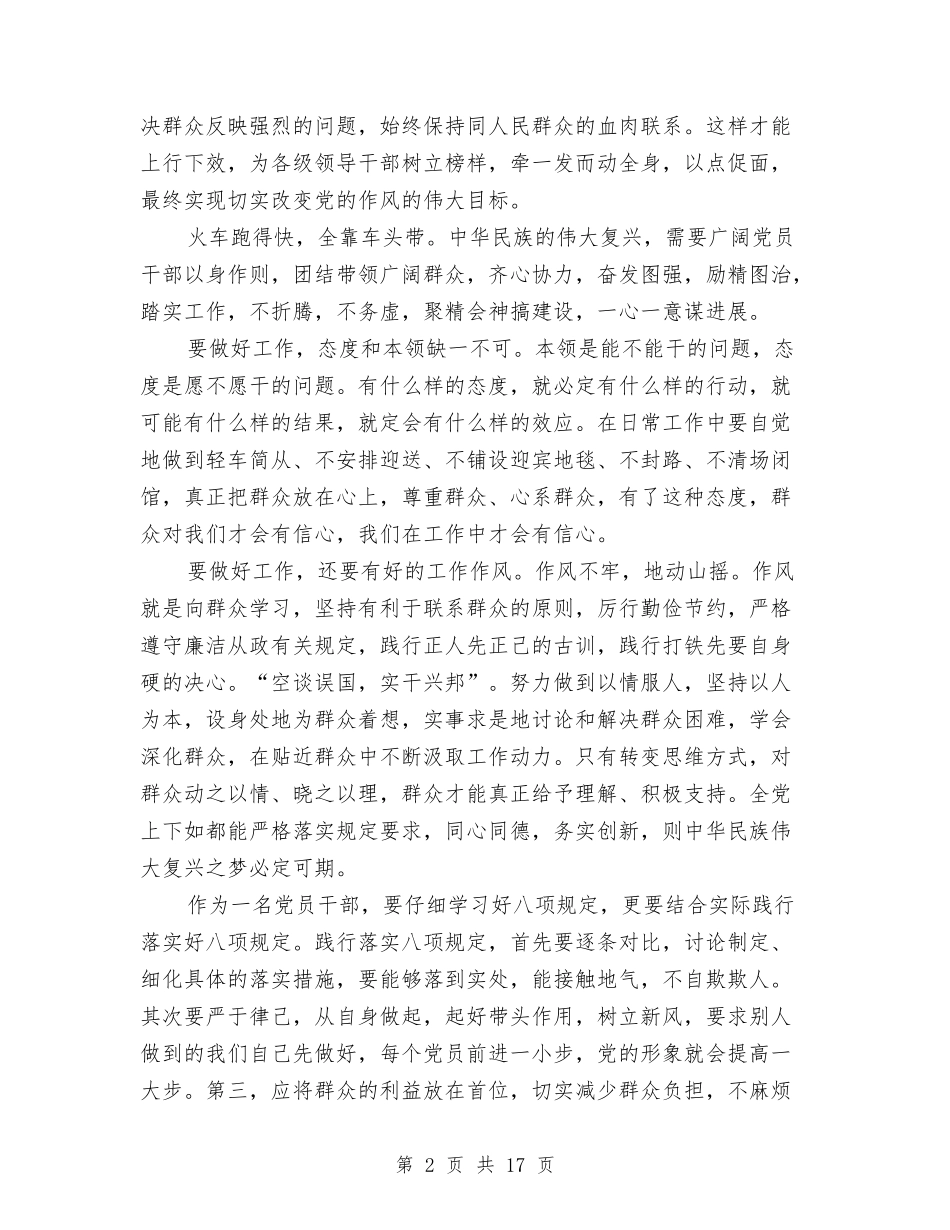 决群众反映强烈的问题，始终保持同人民群众的血肉联系。这样才能上行下效，为各级领导干部树立榜样，牵一发而动全身，以点促面，最终实现切实改变党的作风的伟大目标。

火车跑得快，全靠车头带。中华民族的伟大复兴，需要广阔党员干部以身作则，团结带领广阔群众，齐心协力，奋发图强，励精图治，踏实工作，不折腾，不务虚，聚精会神搞建设，一心一意谋进展。

要做好工作，态度和本领缺一不可。本领是能不能干的问题，态度是愿不愿干的问题。有什么样的态度，就必定有什么样的行动，就可能有什么样的结果，就定会有什么样的效应。在日常工作中要自觉地做到轻车简从、不安排迎送、不铺设迎宾地毯、不封路、不清场闭馆，真正把群众放在心上，尊重群众、心系群众，有了这种态度，群众对我们才会有信心，我们在工作中才会有信心。

要做好工作，还要有好的工作作风。作风不牢，地动山摇。作风就是向群众学习，坚持有利于联系群众的原则，厉行勤俭节约，严格遵守廉洁从政有关规定，践行正人先正己的古训，践行打铁先要自身硬的决心。“空谈误国，实干兴邦”。努力做到以情服人，坚持以人为本，设身处地为群众着想，实事求是地讨论和解决群众困难，学会深化群众，在贴近群众中不断汲取工作动力。只有转变思维方式，对群众动之以情、晓之以理，群众才能真正给予理解、积极支持。全党上下如都能严格落实规定要求，同心同德，务实创新，则中华民族伟大复兴之梦必定可期。

作为一名党员干部，要仔细学习好八项规定，更要结合实际践行落实好八项规定。践行落实八项规定，首先要逐条对比，讨论制定、细化具体的落实措施，要能够落到实处，能接触地气，不自欺欺人。其次要严于律己，从自身做起，起好带头作用，树立新风，要求别人做到的我们自己先做好，每个党员前进一小步，党的形象就会提高一大步。第三，应将群众的利益放在首位，切实减少群众负担，不麻烦

第 2 页 共 17 页